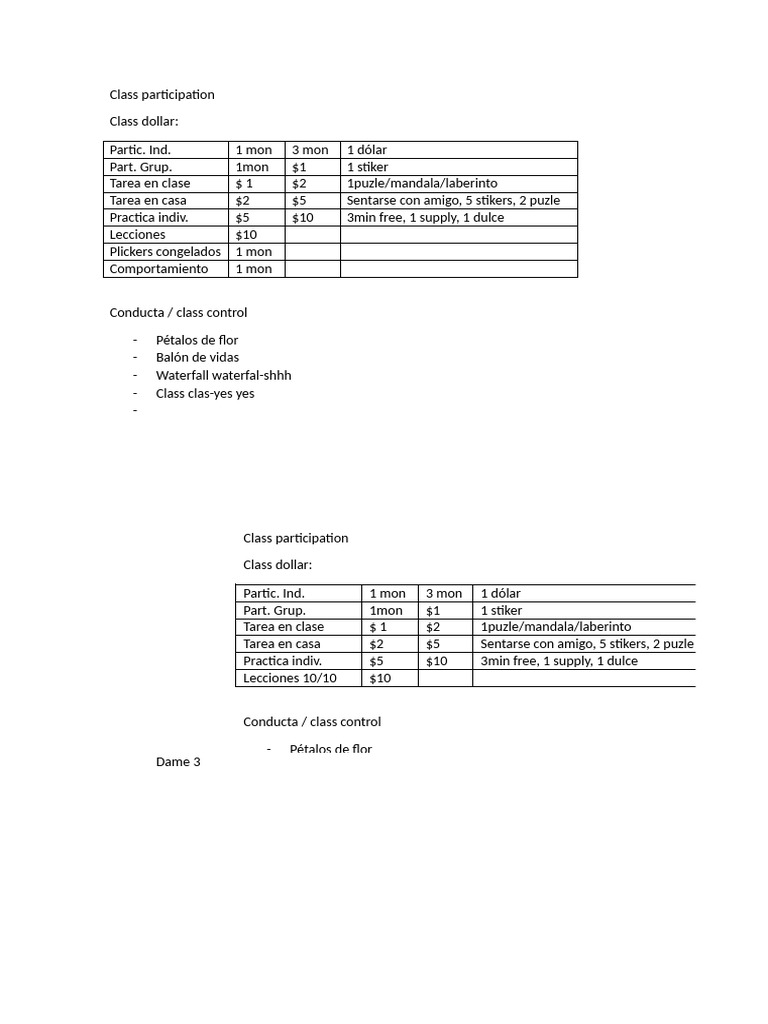 Class participation

Class dollar:

| Partic. Ind. | 1 mon | 3 mon | 1 dólar |
|---|---|---|---|
| Part. Grup. | 1mon | $1 | 1 stiker |
| Tarea en clase | $ 1 | $2 | 1puzle/mandala/laberinto |
| Tarea en casa | $2 | $5 | Sentarse con amigo, 5 stikers, 2 puzle |
| Practica indiv. | $5 | $10 | 3min free, 1 supply, 1 dulce |
| Lecciones | $10 | | |
| Plickers congelados | 1 mon | | |
| Comportamiento | 1 mon | | |

Conducta / class control

- Pétalos de flor
- Balón de vidas
- Waterfall waterfal-shhh
- Class clas-yes yes
-

Class participation

Class dollar:

| Partic. Ind. | 1 mon | 3 mon | 1 dólar |
|---|---|---|---|
| Part. Grup. | 1mon | $1 | 1 stiker |
| Tarea en clase | $ 1 | $2 | 1puzle/mandala/laberinto |
| Tarea en casa | $2 | $5 | Sentarse con amigo, 5 stikers, 2 puzle |
| Practica indiv. | $5 | $10 | 3min free, 1 supply, 1 dulce |
| Lecciones 10/10 | $10 | | |

Conducta / class control

- Pétalos de flor

Dame 3